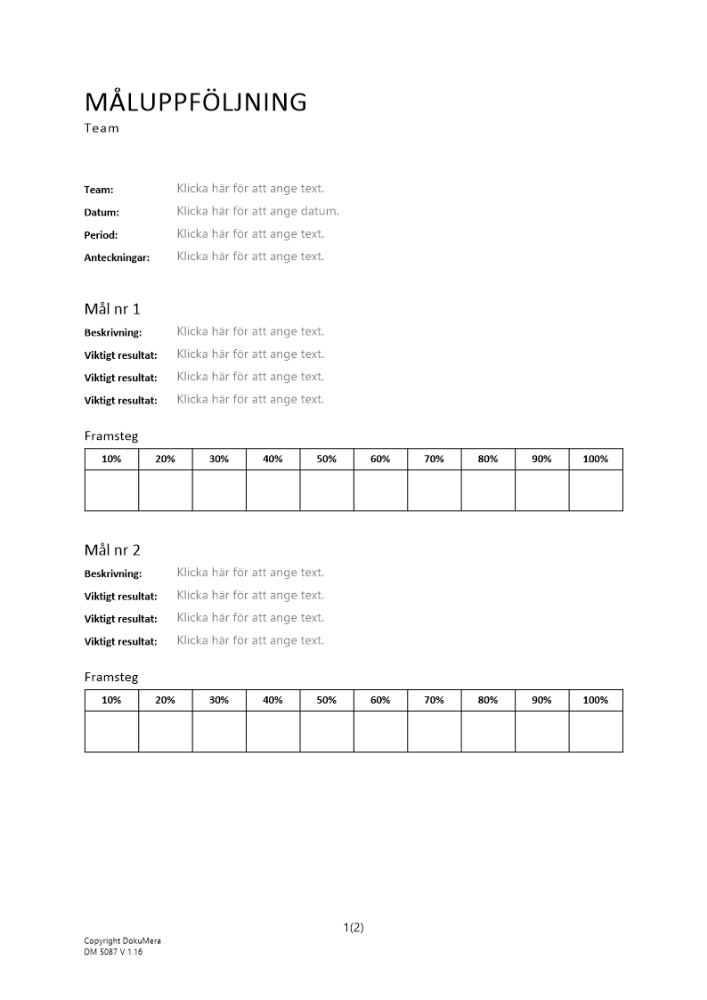 MÅLUPPFÖLJNING
Team

Team: Klicka här för att ange text.
Datum: Klicka här för att ange datum.
Period: Klicka här för att ange text.
Anteckningar: Klicka här för att ange text.

Mål nr 1
Beskrivning: Klicka här för att ange text.
Viktigt resultat: Klicka här för att ange text.
Viktigt resultat: Klicka här för att ange text.
Viktigt resultat: Klicka här för att ange text.

Framsteg

| 10% | 20% | 30% | 40% | 50% | 60% | 70% | 80% | 90% | 100% |
|---|---|---|---|---|---|---|---|---|---|
| | | | | | | | | | |

Mål nr 2
Beskrivning: Klicka här för att ange text.
Viktigt resultat: Klicka här för att ange text.
Viktigt resultat: Klicka här för att ange text.
Viktigt resultat: Klicka här för att ange text.

Framsteg

| 10% | 20% | 30% | 40% | 50% | 60% | 70% | 80% | 90% | 100% |
|---|---|---|---|---|---|---|---|---|---|
| | | | | | | | | | |

1(2)

Copyright DokuMera
DM 5087 V 1.16